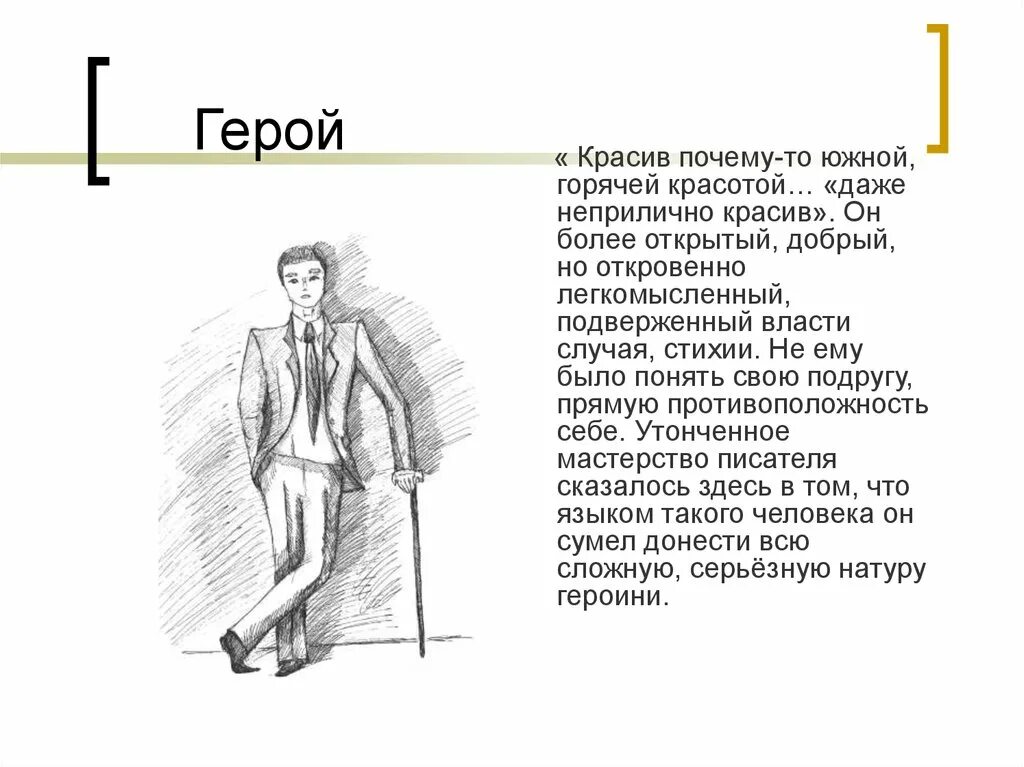 Герой

« Красив почему-то южной, горячей красотой… «даже неприлично красив». Он более открытый, добрый, но откровенно легкомысленный, подверженный власти случая, стихии. Не ему было понять свою подругу, прямую противоположность себе. Утонченное мастерство писателя сказалось здесь в том, что языком такого человека он сумел донести всю сложную, серьёзную натуру героини.